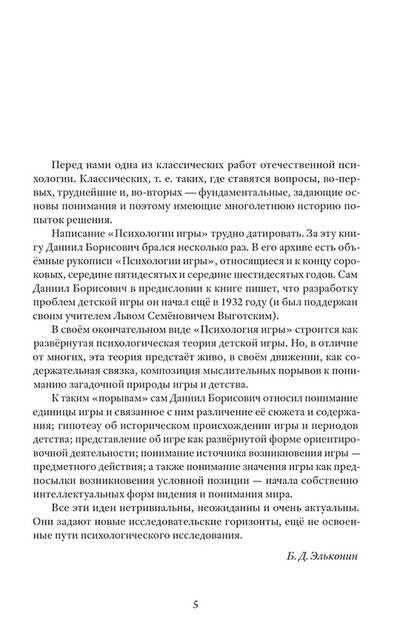 Перед нами одна из классических работ отечественной психологии. Классических, т. е. таких, где ставятся вопросы, во-первых, труднейшие и, во-вторых — фундаментальные, задающие основы понимания и поэтому имеющие многолетнюю историю попыток решения.

Написание «Психологии игры» трудно датировать. За эту книгу Даниил Борисович брался несколько раз. В его архиве есть объёмные рукописи «Психологии игры», относящиеся и к концу сороковых, середине пятидесятых и середине шестидесятых годов. Сам Даниил Борисович в предисловии к книге пишет, что разработку проблем детской игры он начал ещё в 1932 году (и был поддержан своим учителем Львом Семёновичем Выготским).

В своём окончательном виде «Психология игры» строится как развёрнутая психологическая теория детской игры. Но, в отличие от многих, эта теория предстаёт живо, в своём движении, как содержательная связка, композиция мыслительных порывов к пониманию загадочной природы игры и детства.

К таким «порывам» сам Даниил Борисович относил понимание единицы игры и связанное с ним различение её сюжета и содержания; гипотезу об историческом происхождении игры и периодов детства; представление об игре как развёрнутой форме ориентировочной деятельности; понимание источника возникновения игры — предметного действия; а также понимание значения игры как предпосылки возникновения условной позиции — начала собственно интеллектуальных форм видения и понимания мира.

Все эти идеи нетривиальны, неожиданны и очень актуальны. Они задают новые исследовательские горизонты, ещё не освоенные пути психологического исследования.

Б. Д. Эльконин

5